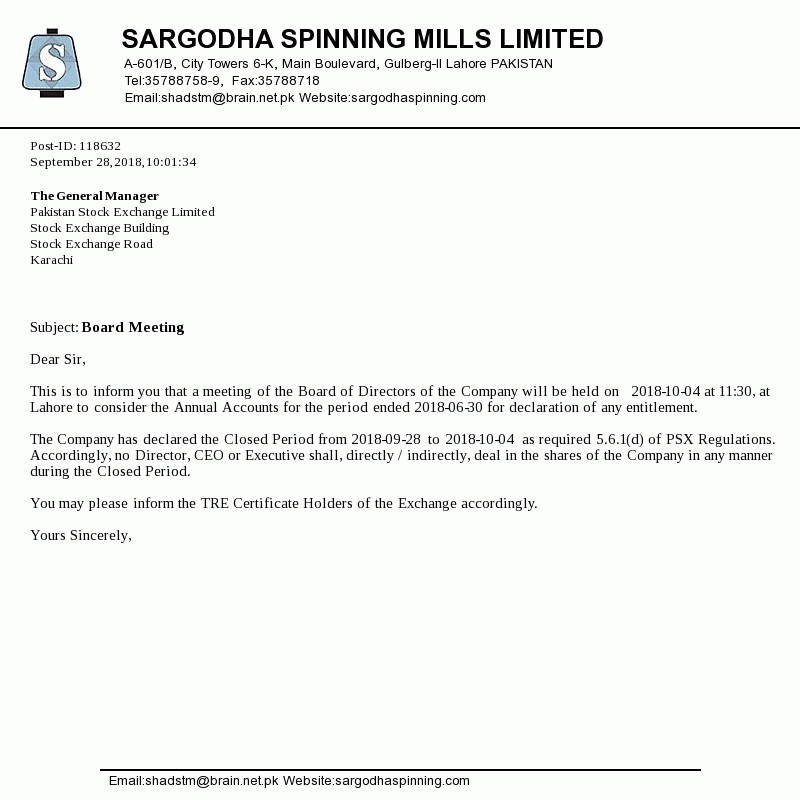 SARGODHA SPINNING MILLS LIMITED
A-601/B, City Towers 6-K, Main Boulevard, Gulberg-II Lahore PAKISTAN
Tel:35788758-9, Fax:35788718
Email:shadstm@brain.net.pk Website:sargodhaspinning.com

Post-ID: 118632
September 28,2018,10:01:34

The General Manager
Pakistan Stock Exchange Limited
Stock Exchange Building
Stock Exchange Road
Karachi

Subject: Board Meeting

Dear Sir,

This is to inform you that a meeting of the Board of Directors of the Company will be held on 2018-10-04 at 11:30, at Lahore to consider the Annual Accounts for the period ended 2018-06-30 for declaration of any entitlement.

The Company has declared the Closed Period from 2018-09-28 to 2018-10-04 as required 5.6.1(d) of PSX Regulations. Accordingly, no Director, CEO or Executive shall, directly / indirectly, deal in the shares of the Company in any manner during the Closed Period.

You may please inform the TRE Certificate Holders of the Exchange accordingly.

Yours Sincerely,

Email:shadstm@brain.net.pk Website:sargodhaspinning.com